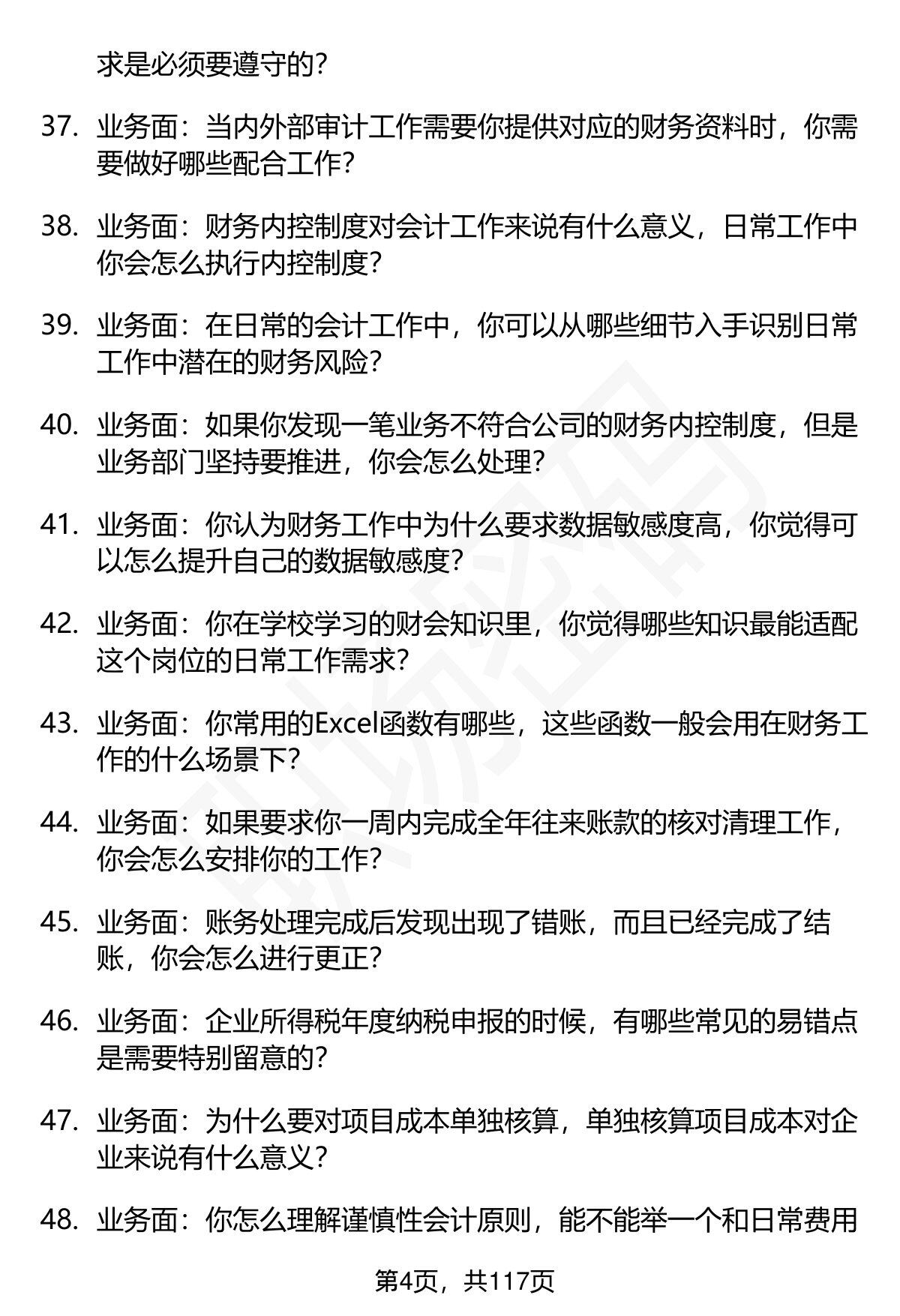 求是必须要遵守的？

37. 业务面：当内外部审计工作需要你提供对应的财务资料时，你需要做好哪些配合工作？

38. 业务面：财务内控制度对会计工作来说有什么意义，日常工作中你会怎么执行内控制度？

39. 业务面：在日常的会计工作中，你可以从哪些细节入手识别日常工作中潜在的财务风险？

40. 业务面：如果你发现一笔业务不符合公司的财务内控制度，但是业务部门坚持要推进，你会怎么处理？

41. 业务面：你认为财务工作中为什么要求数据敏感度高，你觉得可以怎么提升自己的数据敏感度？

42. 业务面：你在学校学习的财会知识里，你觉得哪些知识最能适配这个岗位的日常工作需求？

43. 业务面：你常用的Excel函数有哪些，这些函数一般会用在财务工作的什么场景下？

44. 业务面：如果要求你一周内完成全年往来账款的核对清理工作，你会怎么安排你的工作？

45. 业务面：账务处理完成后发现出现了错账，而且已经完成了结账，你会怎么进行更正？

46. 业务面：企业所得税年度纳税申报的时候，有哪些常见的易错点是需要特别留意的？

47. 业务面：为什么要对项目成本单独核算，单独核算项目成本对企业来说有什么意义？

48. 业务面：你怎么理解谨慎性会计原则，能不能举一个和日常费用

第4页，共117页